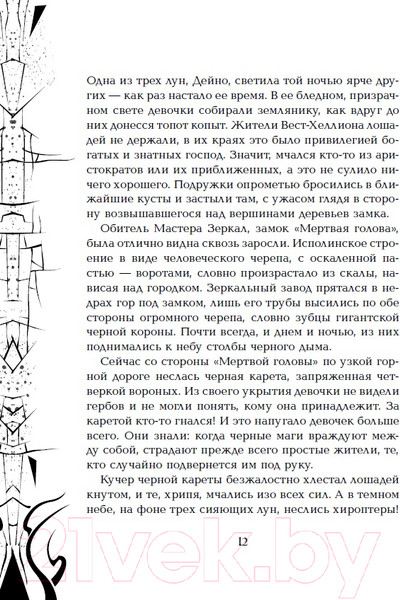 Одна из трех лун, Дейно, светила той ночью ярче других — как раз настало ее время. В ее бледном, призрачном свете девочки собирали землянику, как вдруг до них донесся топот копыт. Жители Вест-Хеллиона лошадей не держали, в их краях это было привилегией богатых и знатных господ. Значит, мчался кто-то из аристократов или их приближенных, а это не сулило ничего хорошего. Подружки опрометью бросились в ближайшие кусты и застыли там, с ужасом глядя в сторону возвышавшегося над вершинами деревьев замка.

Обитель Мастера Зеркал, замок «Мертвая голова», была отлично видна сквозь заросли. Исполинское строение в виде человеческого черепа, с оскаленной пастью — воротами, словно произрастало из скалы, нависая над городком. Зеркальный завод прятался в недрах гор под замком, лишь его трубы высились по обе стороны огромного черепа, словно зубцы гигантской черной короны. Почти всегда, и днем и ночью, из них поднимались к небу столбы черного дыма.

Сейчас со стороны «Мертвой головы» по узкой горной дороге неслась черная карета, запряженная четверкой вороных. Из своего укрытия девочки не видели гербов и не могли понять, кому она принадлежит. За каретой кто-то гнался! И это напугало девочек больше всего. Они знали: когда черные маги враждуют между собой, страдают прежде всего простые жители, те, кто случайно подвернется им под руку.

Кучер черной кареты безжалостно хлестал лошадей кнутом, и те, хрипя, мчались изо всех сил. А в темном небе, на фоне трех сияющих лун, неслись хироптеры!

12

21vek.by